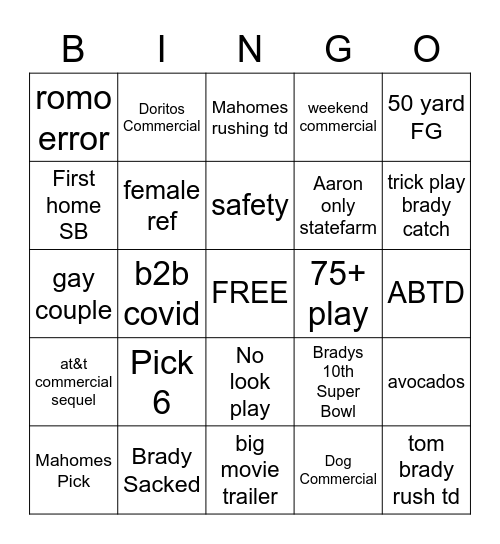 | B | I | N | G | O |
|---|---|---|---|---|
| romo error | Doritos Commercial | Mahomes rushing td | weekend commercial | 50 yard FG |
| First home SB | female ref | safety | Aaron only statefarm | trick play brady catch |
| gay couple | b2b covid | FREE | 75+ play | ABTD |
| at&t commercial sequel | Pick 6 | No look play | Bradys 10th Super Bowl | avocados |
| Mahomes Pick | Brady Sacked | big movie trailer | Dog Commercial | tom brady rush td |